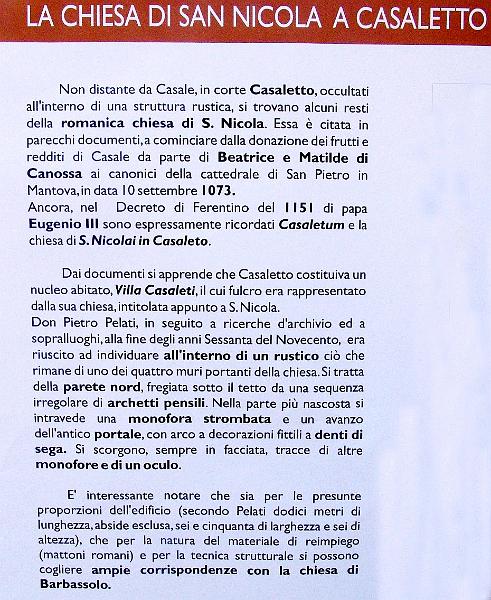 LA CHIESA DI SAN NICOLA A CASALETTO

Non distante da Casale, in corte Casaletto, occultati all'interno di una struttura rustica, si trovano alcuni resti della romanica chiesa di S. Nicola. Essa è citata in parecchi documenti, a cominciare dalla donazione dei frutti e redditi di Casale da parte di Beatrice e Matilde di Canossa ai canonici della cattedrale di San Pietro in Mantova, in data 10 settembre 1073.
Ancora, nel Decreto di Ferentino del 1151 di papa Eugenio III sono espressamente ricordati Casaletum e la chiesa di S. Nicolai in Casaleto.

Dai documenti si apprende che Casaletto costituiva un nucleo abitato, Villa Casaleti, il cui fulcro era rappresentato dalla sua chiesa, intitolata appunto a S. Nicola.
Don Pietro Pelati, in seguito a ricerche d'archivio ed a sopralluoghi, alla fine degli anni Sessanta del Novecento, era riuscito ad individuare all'interno di un rustico ciò che rimane di uno dei quattro muri portanti della chiesa. Si tratta della parete nord, fregiata sotto il tetto da una sequenza irregolare di archetti pensili. Nella parte più nascosta si intravede una monofora strombata e un avanzo dell'antico portale, con arco a decorazioni fittili a denti di sega. Si scorgono, sempre in facciata, tracce di altre monofore e di un oculo.

E' interessante notare che sia per le presunte proporzioni dell'edificio (secondo Pelati dodici metri di lunghezza, abside esclusa, sei e cinquanta di larghezza e sei di altezza), che per la natura del materiale di reimpiego (mattoni romani) e per la tecnica strutturale si possono cogliere ampie corrispondenze con la chiesa di Barbassolo.